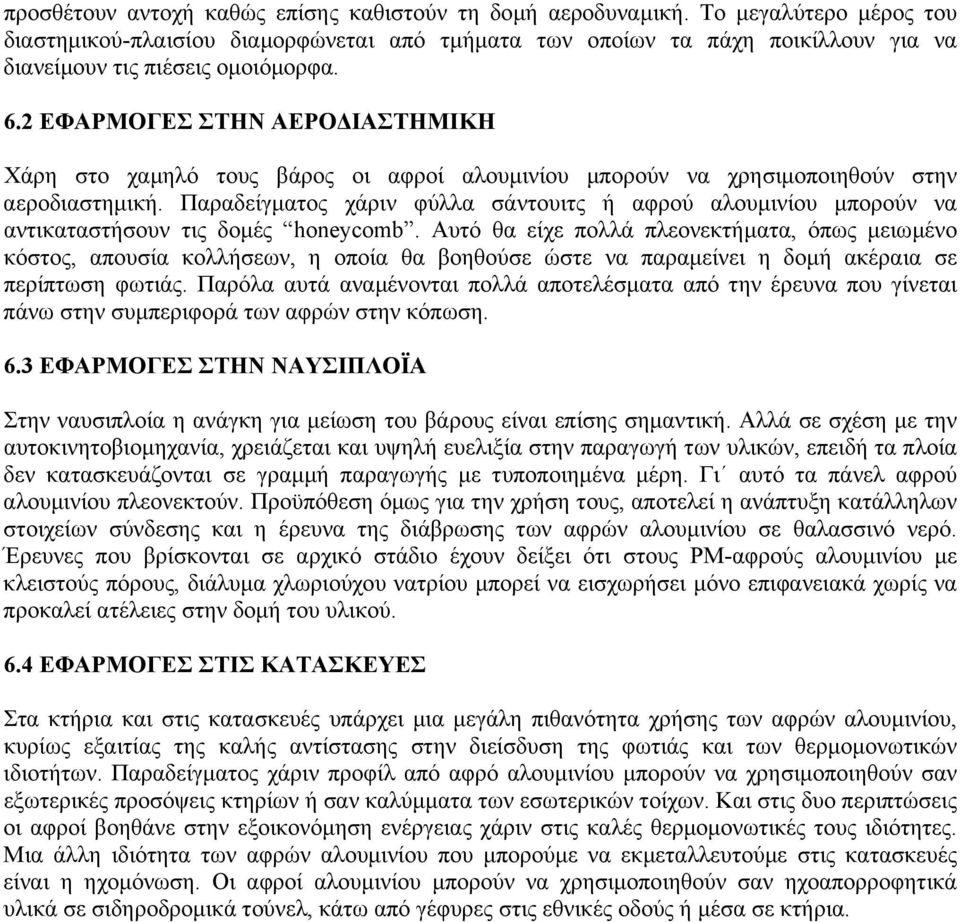 προσθέτουν αντοχή καθώς επίσης καθιστούν τη δομή αεροδυναμική. Το μεγαλύτερο μέρος του διαστημικού-πλαισίου διαμορφώνεται από τμήματα των οποίων τα πάχη ποικίλλουν για να διανείμουν τις πιέσεις ομοιόμορφα.

6.2 ΕΦΑΡΜΟΓΕΣ ΣΤΗΝ ΑΕΡΟΔΙΑΣΤΗΜΙΚΗ

Χάρη στο χαμηλό τους βάρος οι αφροί αλουμινίου μπορούν να χρησιμοποιηθούν στην αεροδιαστημική. Παραδείγματος χάριν φύλλα σάντουιτς ή αφρού αλουμινίου μπορούν να αντικαταστήσουν τις δομές “honeycomb”. Αυτό θα είχε πολλά πλεονεκτήματα, όπως μειωμένο κόστος, απουσία κολλήσεων, η οποία θα βοηθούσε ώστε να παραμείνει η δομή ακέραια σε περίπτωση φωτιάς. Παρόλα αυτά αναμένονται πολλά αποτελέσματα από την έρευνα που γίνεται πάνω στην συμπεριφορά των αφρών στην κόπωση.

6.3 ΕΦΑΡΜΟΓΕΣ ΣΤΗΝ ΝΑΥΣΙΠΛΟΪΑ

Στην ναυσιπλοία η ανάγκη για μείωση του βάρους είναι επίσης σημαντική. Αλλά σε σχέση με την αυτοκινητοβιομηχανία, χρειάζεται και υψηλή ευελιξία στην παραγωγή των υλικών, επειδή τα πλοία δεν κατασκευάζονται σε γραμμή παραγωγής με τυποποιημένα μέρη. Γι΄ αυτό τα πάνελ αφρού αλουμινίου πλεονεκτούν. Προϋπόθεση όμως για την χρήση τους, αποτελεί η ανάπτυξη κατάλληλων στοιχείων σύνδεσης και η έρευνα της διάβρωσης των αφρών αλουμινίου σε θαλασσινό νερό. Έρευνες που βρίσκονται σε αρχικό στάδιο έχουν δείξει ότι στους PM-αφρούς αλουμινίου με κλειστούς πόρους, διάλυμα χλωριούχου νατρίου μπορεί να εισχωρήσει μόνο επιφανειακά χωρίς να προκαλεί ατέλειες στην δομή του υλικού.

6.4 ΕΦΑΡΜΟΓΕΣ ΣΤΙΣ ΚΑΤΑΣΚΕΥΕΣ

Στα κτήρια και στις κατασκευές υπάρχει μια μεγάλη πιθανότητα χρήσης των αφρών αλουμινίου, κυρίως εξαιτίας της καλής αντίστασης στην διείσδυση της φωτιάς και των θερμομονωτικών ιδιοτήτων. Παραδείγματος χάριν προφίλ από αφρό αλουμινίου μπορούν να χρησιμοποιηθούν σαν εξωτερικές προσόψεις κτηρίων ή σαν καλύμματα των εσωτερικών τοίχων. Και στις δυο περιπτώσεις οι αφροί βοηθάνε στην εξοικονόμηση ενέργειας χάριν στις καλές θερμομονωτικές τους ιδιότητες. Μια άλλη ιδιότητα των αφρών αλουμινίου που μπορούμε να εκμεταλλευτούμε στις κατασκευές είναι η ηχομόνωση. Οι αφροί αλουμινίου μπορούν να χρησιμοποιηθούν σαν ηχοαπορροφητικά υλικά σε σιδηροδρομικά τούνελ, κάτω από γέφυρες στις εθνικές οδούς ή μέσα σε κτήρια.